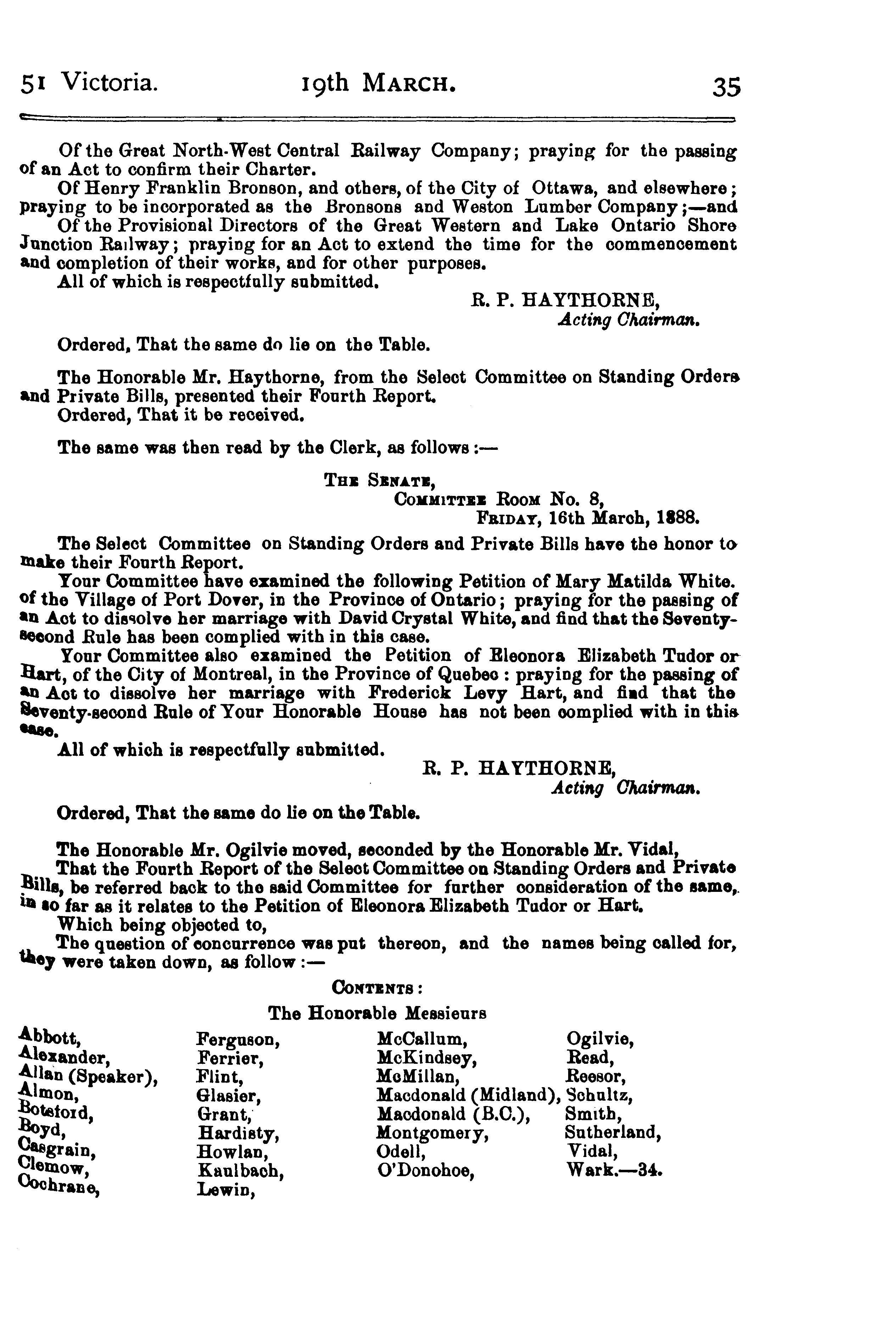 51 Victoria. 19th MARCH. 35

Of the Great North-West Central Railway Company; praying for the passing of an Act to confirm their Charter.

Of Henry Franklin Bronson, and others, of the City of Ottawa, and elsewhere; praying to be incorporated as the Bronsons and Weston Lumber Company;—and

Of the Provisional Directors of the Great Western and Lake Ontario Shore Junction Railway; praying for an Act to extend the time for the commencement and completion of their works, and for other purposes.

All of which is respectfully submitted.

R. P. HAYTHORNE,
Acting Chairman.

Ordered, That the same do lie on the Table.

The Honorable Mr. Haythorne, from the Select Committee on Standing Orders and Private Bills, presented their Fourth Report.

Ordered, That it be received.

The same was then read by the Clerk, as follows:—

THE SENATE,
COMMITTEE ROOM No. 8,
FRIDAY, 16th March, 1888.

The Select Committee on Standing Orders and Private Bills have the honor to make their Fourth Report.

Your Committee have examined the following Petition of Mary Matilda White. of the Village of Port Dover, in the Province of Ontario; praying for the passing of an Act to dissolve her marriage with David Crystal White, and find that the Seventy-second Rule has been complied with in this case.

Your Committee also examined the Petition of Eleonora Elizabeth Tudor or Hart, of the City of Montreal, in the Province of Quebec: praying for the passing of an Act to dissolve her marriage with Frederick Levy Hart, and find that the Seventy-second Rule of Your Honorable House has not been complied with in this case.

All of which is respectfully submitted.

R. P. HAYTHORNE,
Acting Chairman.

Ordered, That the same do lie on the Table.

The Honorable Mr. Ogilvie moved, seconded by the Honorable Mr. Vidal,

That the Fourth Report of the Select Committee on Standing Orders and Private Bills, be referred back to the said Committee for further consideration of the same, in so far as it relates to the Petition of Eleonora Elizabeth Tudor or Hart.

Which being objected to,

The question of concurrence was put thereon, and the names being called for, they were taken down, as follow:—

CONTENTS:

The Honorable Messieurs

Abbott,
Alexander,
Allan (Speaker),
Almon,
Botsford,
Boyd,
Casgrain,
Clemow,
Cochrane,

Ferguson,
Ferrier,
Flint,
Glasier,
Grant,
Hardisty,
Howlan,
Kaulbach,
Lewin,

McCallum,
McKindsey,
McMillan,
Macdonald (Midland),
Macdonald (B.C.),
Montgomery,
Odell,
O'Donohoe,

Ogilvie,
Read,
Reesor,
Schultz,
Smith,
Sutherland,
Vidal,
Wark.—34.